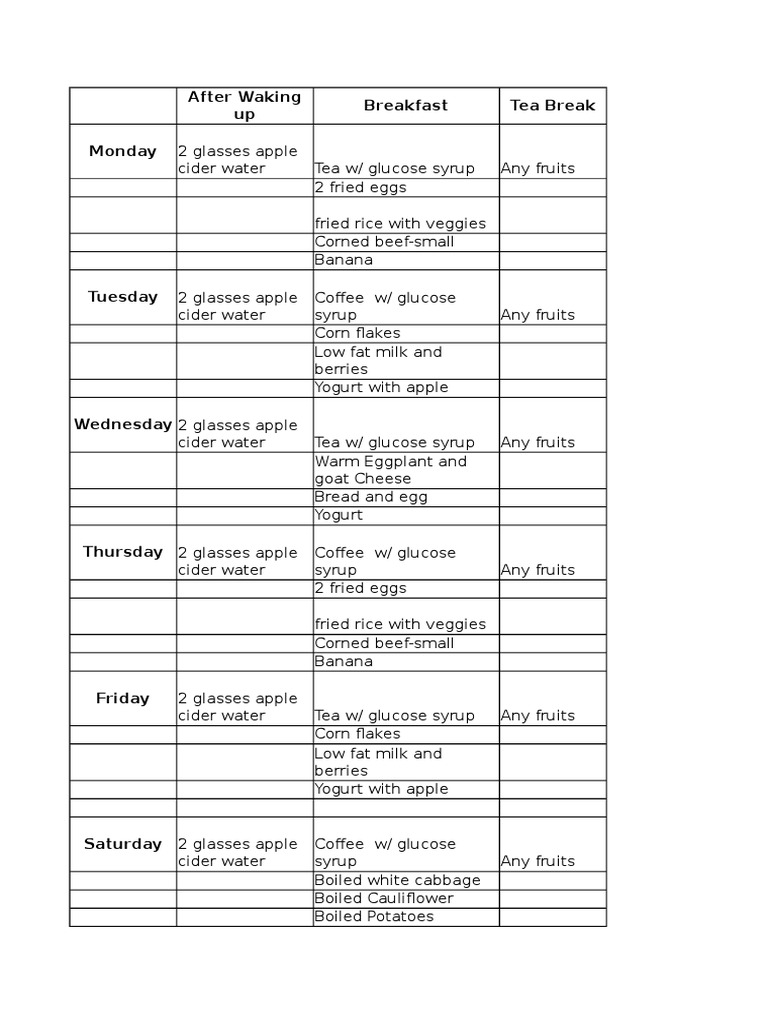 |  | After Waking up | Breakfast | Tea Break |
|---|---|---|---|
| Monday | 2 glasses apple cider water | Tea w/ glucose syrup | Any fruits |
|  |  | 2 fried eggs |  |
|  |  | fried rice with veggies |  |
|  |  | Corned beef-small |  |
|  |  | Banana |  |
| Tuesday | 2 glasses apple cider water | Coffee w/ glucose syrup | Any fruits |
|  |  | Corn flakes |  |
|  |  | Low fat milk and berries |  |
|  |  | Yogurt with apple |  |
| Wednesday | 2 glasses apple cider water | Tea w/ glucose syrup | Any fruits |
|  |  | Warm Eggplant and goat Cheese |  |
|  |  | Bread and egg |  |
|  |  | Yogurt |  |
| Thursday | 2 glasses apple cider water | Coffee w/ glucose syrup | Any fruits |
|  |  | 2 fried eggs |  |
|  |  | fried rice with veggies |  |
|  |  | Corned beef-small |  |
|  |  | Banana |  |
| Friday | 2 glasses apple cider water | Tea w/ glucose syrup | Any fruits |
|  |  | Corn flakes |  |
|  |  | Low fat milk and berries |  |
|  |  | Yogurt with apple |  |
|  |  |  |  |
| Saturday | 2 glasses apple cider water | Coffee w/ glucose syrup | Any fruits |
|  |  | Boiled white cabbage |  |
|  |  | Boiled Cauliflower |  |
|  |  | Boiled Potatoes |  |